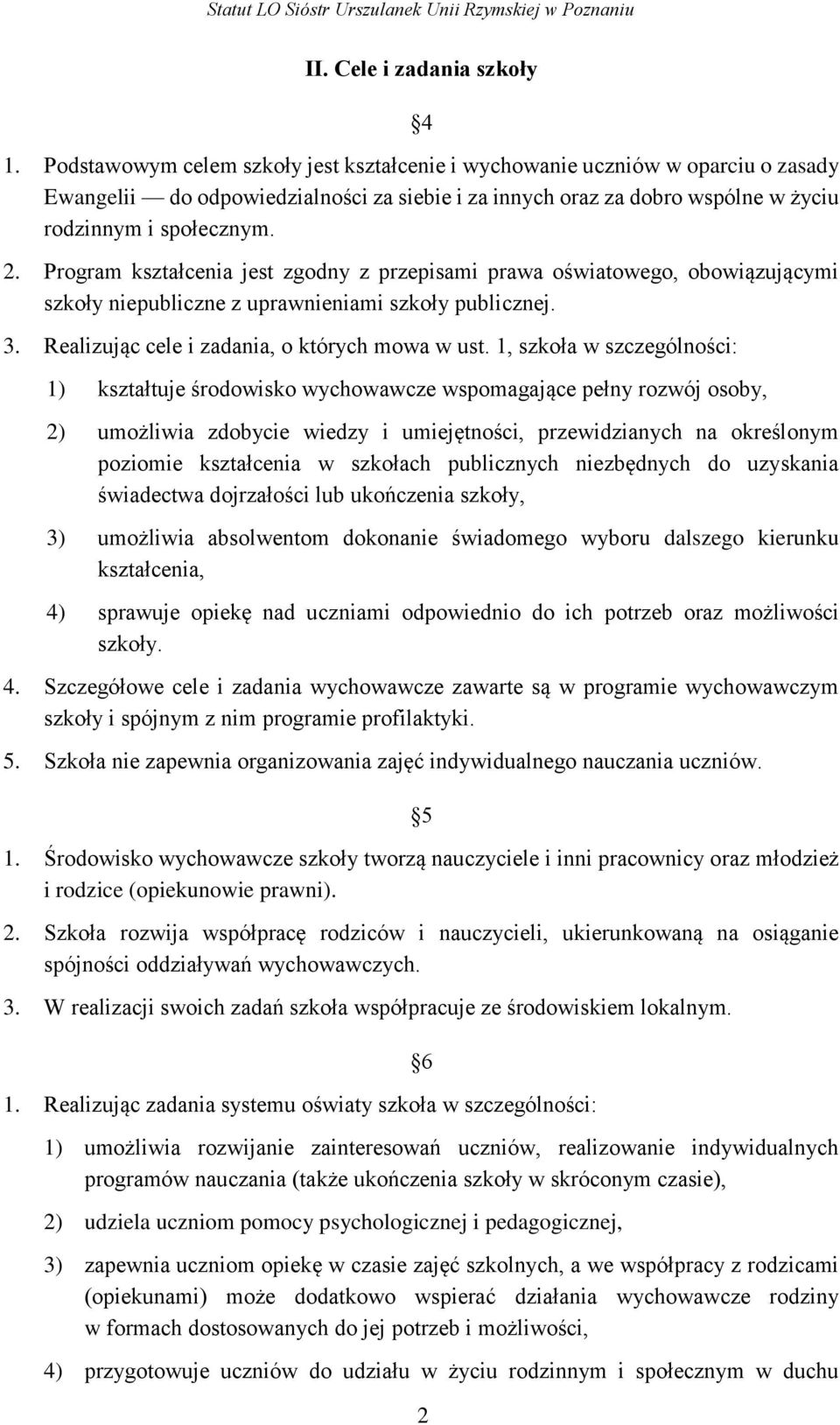 Statut LO Sióstr Urszulanek Unii Rzymskiej w Poznaniu

II. Cele i zadania szkoły

§4

1. Podstawowym celem szkoły jest kształcenie i wychowanie uczniów w oparciu o zasady Ewangelii — do odpowiedzialności za siebie i za innych oraz za dobro wspólne w życiu rodzinnym i społecznym.

2. Program kształcenia jest zgodny z przepisami prawa oświatowego, obowiązującymi szkoły niepubliczne z uprawnieniami szkoły publicznej.

3. Realizując cele i zadania, o których mowa w ust. 1, szkoła w szczególności:

1) kształtuje środowisko wychowawcze wspomagające pełny rozwój osoby,

2) umożliwia zdobycie wiedzy i umiejętności, przewidzianych na określonym poziomie kształcenia w szkołach publicznych niezbędnych do uzyskania świadectwa dojrzałości lub ukończenia szkoły,

3) umożliwia absolwentom dokonanie świadomego wyboru dalszego kierunku kształcenia,

4) sprawuje opiekę nad uczniami odpowiednio do ich potrzeb oraz możliwości szkoły.

4. Szczegółowe cele i zadania wychowawcze zawarte są w programie wychowawczym szkoły i spójnym z nim programie profilaktyki.

5. Szkoła nie zapewnia organizowania zajęć indywidualnego nauczania uczniów.

§5

1. Środowisko wychowawcze szkoły tworzą nauczyciele i inni pracownicy oraz młodzież i rodzice (opiekunowie prawni).

2. Szkoła rozwija współpracę rodziców i nauczycieli, ukierunkowaną na osiąganie spójności oddziaływań wychowawczych.

3. W realizacji swoich zadań szkoła współpracuje ze środowiskiem lokalnym.

§6

1. Realizując zadania systemu oświaty szkoła w szczególności:

1) umożliwia rozwijanie zainteresowań uczniów, realizowanie indywidualnych programów nauczania (także ukończenia szkoły w skróconym czasie),

2) udziela uczniom pomocy psychologicznej i pedagogicznej,

3) zapewnia uczniom opiekę w czasie zajęć szkolnych, a we współpracy z rodzicami (opiekunami) może dodatkowo wspierać działania wychowawcze rodziny w formach dostosowanych do jej potrzeb i możliwości,

4) przygotowuje uczniów do udziału w życiu rodzinnym i społecznym w duchu

2